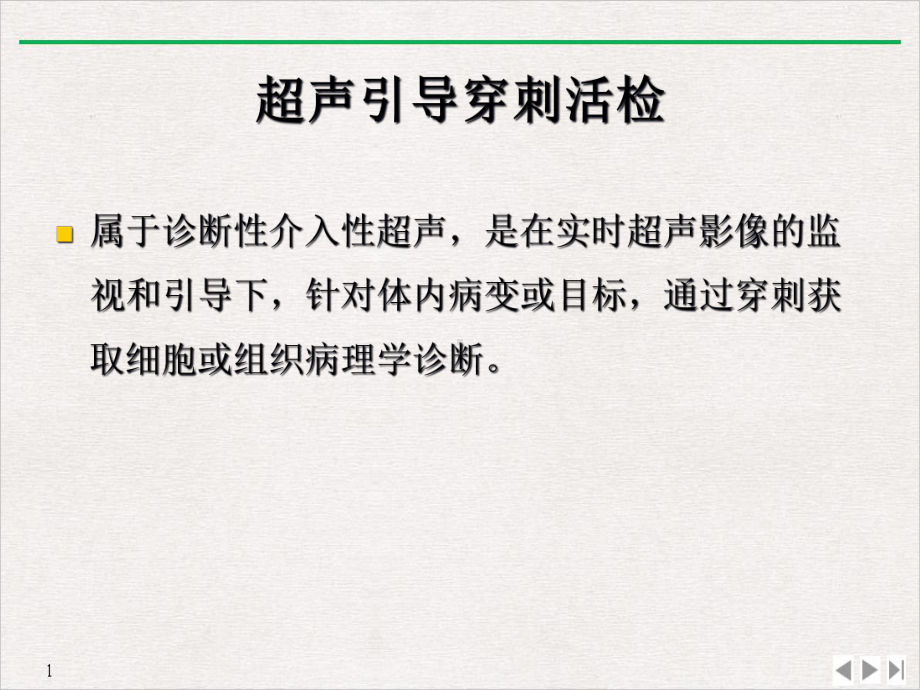 超声引导穿刺活检

属于诊断性介入性超声，是在实时超声影像的监视和引导下，针对体内病变或目标，通过穿刺获取细胞或组织病理学诊断。

1